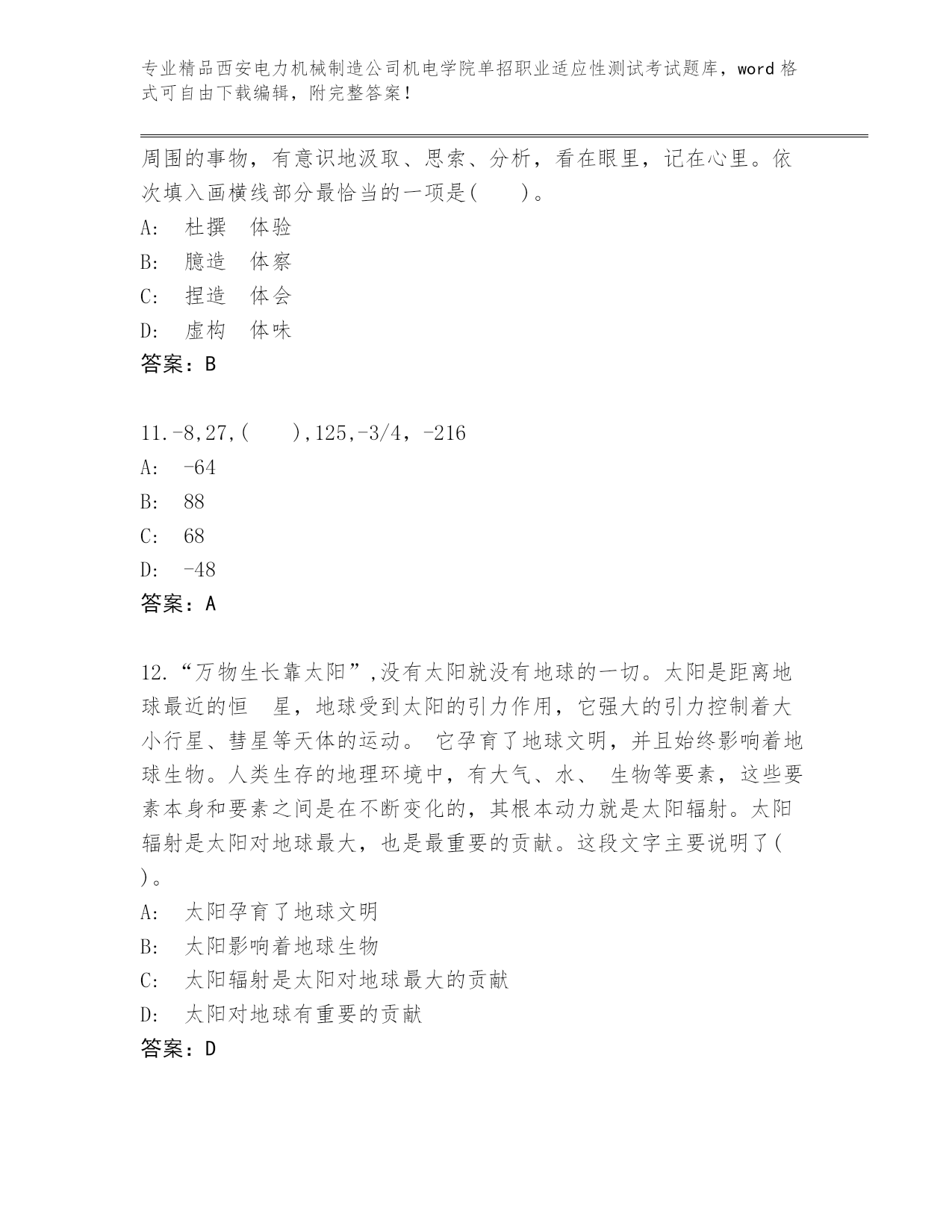 专业精品西安电力机械制造公司机电学院单招职业适应性测试考试题库，word 格式可自由下载编辑，附完整答案！

周围的事物，有意识地汲取、思索、分析，看在眼里，记在心里。依次填入画横线部分最恰当的一项是(　　)。

A:　杜撰　体验

B:　臆造　体察

C:　捏造　体会

D:　虚构　体味

答案：B

11.-8,27,(　　),125,-3/4，-216

A:　-64

B:　88

C:　68

D:　-48

答案：A

12.“万物生长靠太阳”,没有太阳就没有地球的一切。太阳是距离地球最近的恒　星，地球受到太阳的引力作用，它强大的引力控制着大小行星、彗星等天体的运动。 它孕育了地球文明，并且始终影响着地球生物。人类生存的地理环境中，有大气、水、 生物等要素，这些要素本身和要素之间是在不断变化的，其根本动力就是太阳辐射。太阳辐射是太阳对地球最大，也是最重要的贡献。这段文字主要说明了(　)。

A:　太阳孕育了地球文明

B:　太阳影响着地球生物

C:　太阳辐射是太阳对地球最大的贡献

D:　太阳对地球有重要的贡献

答案：D